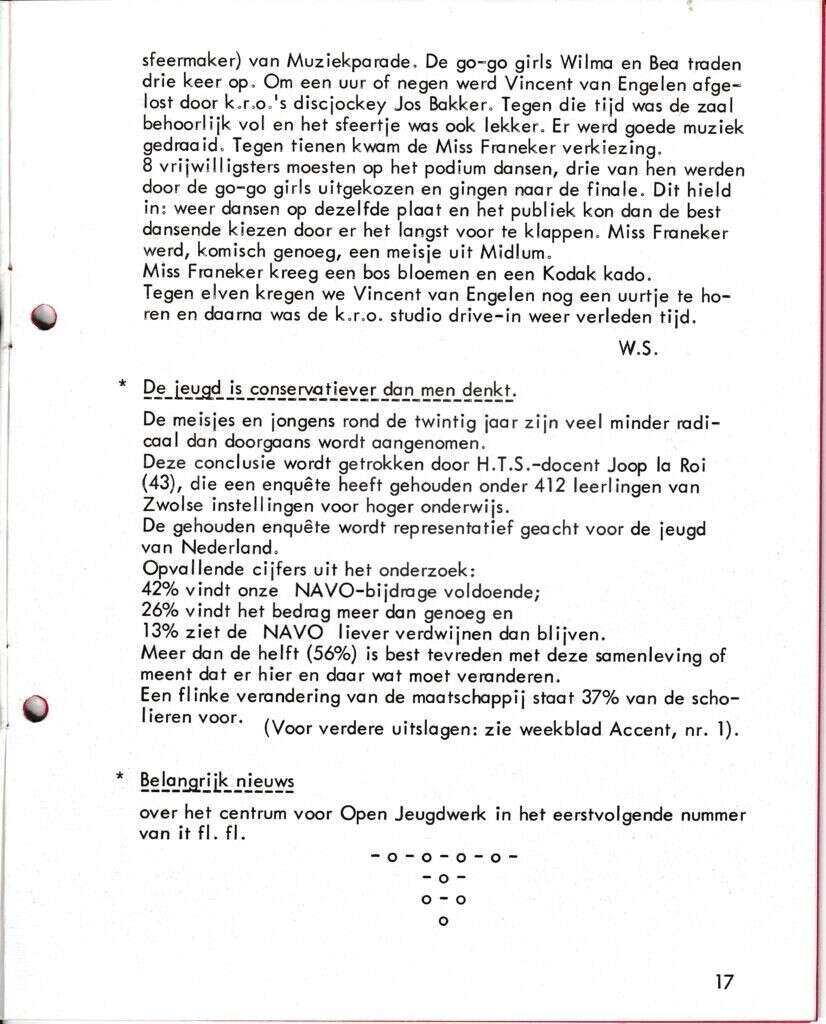 sfeermaker) van Muziekparade. De go-go girls Wilma en Bea traden drie keer op. Om een uur of negen werd Vincent van Engelen afgelost door k.r.o.'s discjockey Jos Bakker. Tegen die tijd was de zaal behoorlijk vol en het sfeertje was ook lekker. Er werd goede muziek gedraaid. Tegen tienen kwam de Miss Franeker verkiezing.
8 vrijwilligsters moesten op het podium dansen, drie van hen werden door de go-go girls uitgekozen en gingen naar de finale. Dit hield in: weer dansen op dezelfde plaat en het publiek kon dan de best dansende kiezen door er het langst voor te klappen. Miss Franeker werd, komisch genoeg, een meisje uit Midlum.
Miss Franeker kreeg een bos bloemen en een Kodak kado.
Tegen elven kregen we Vincent van Engelen nog een uurtje te horen en daarna was de k.r.o. studio drive-in weer verleden tijd.

W.S.

* De jeugd is conservatiever dan men denkt.

De meisjes en jongens rond de twintig jaar zijn veel minder radicaal dan doorgaans wordt aangenomen.
Deze conclusie wordt getrokken door H.T.S.-docent Joop la Roi (43), die een enquête heeft gehouden onder 412 leerlingen van Zwolse instellingen voor hoger onderwijs.
De gehouden enquête wordt representatief geacht voor de jeugd van Nederland.
Opvallende cijfers uit het onderzoek:
42% vindt onze NAVO-bijdrage voldoende;
26% vindt het bedrag meer dan genoeg en
13% ziet de NAVO liever verdwijnen dan blijven.
Meer dan de helft (56%) is best tevreden met deze samenleving of meent dat er hier en daar wat moet veranderen.
Een flinke verandering van de maatschappij staat 37% van de scholieren voor. (Voor verdere uitslagen: zie weekblad Accent, nr. 1).

* Belangrijk nieuws

over het centrum voor Open Jeugdwerk in het eerstvolgende nummer van it fl. fl.

-o-o-o-o-
-o-
o-o
o

17